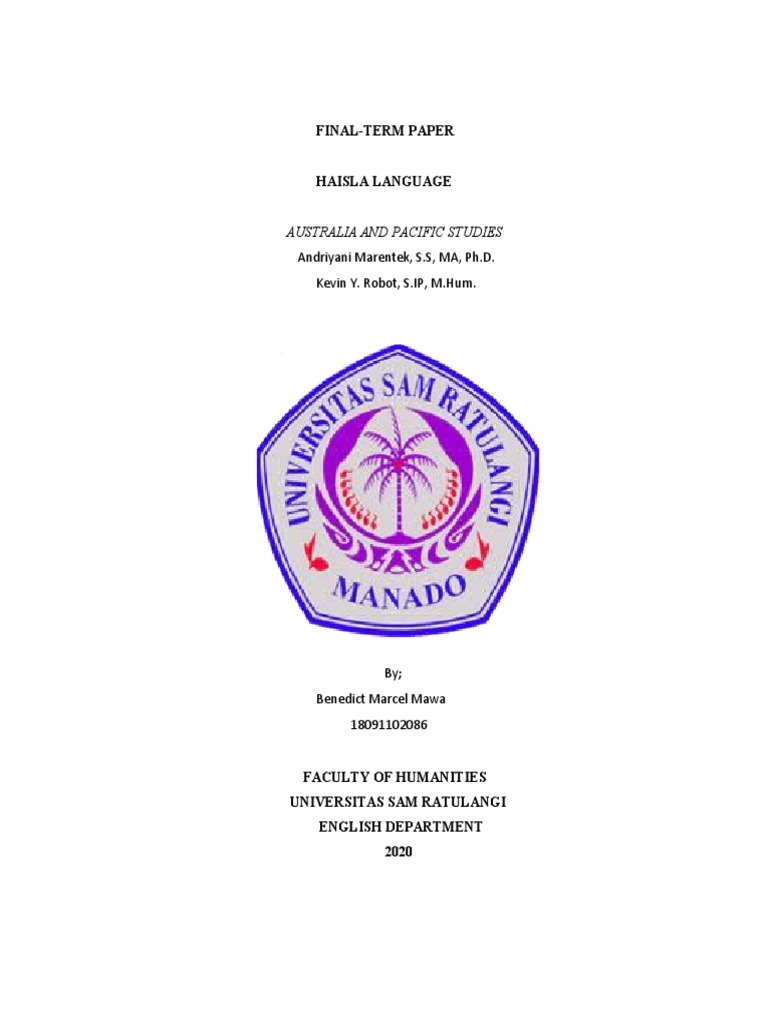 FINAL-TERM PAPER

HAISLA LANGUAGE

AUSTRALIA AND PACIFIC STUDIES

Andriyani Marentek, S.S, MA, Ph.D.

Kevin Y. Robot, S.IP, M.Hum.

UNIVERSITAS SAM RATULANGI

MANADO

By;

Benedict Marcel Mawa

18091102086

FACULTY OF HUMANITIES

UNIVERSITAS SAM RATULANGI

ENGLISH DEPARTMENT

2020